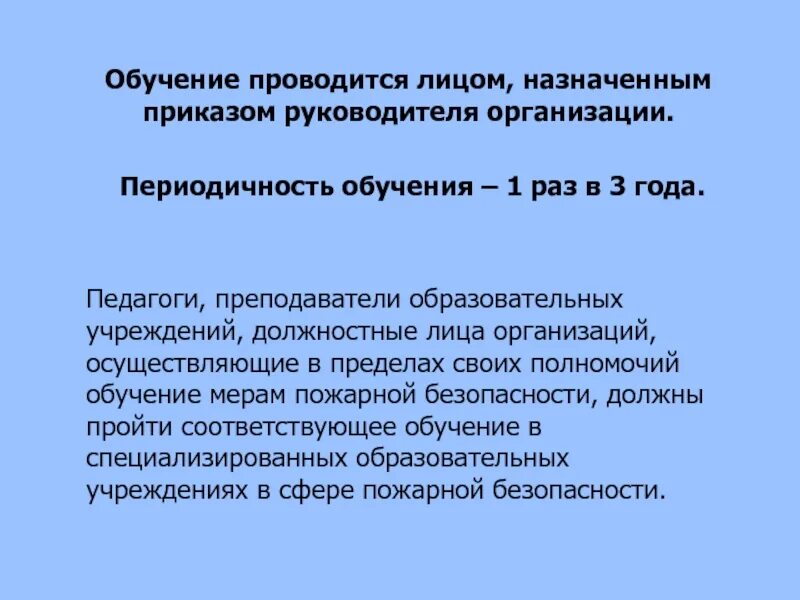 Обучение проводится лицом, назначенным приказом руководителя организации.

Периодичность обучения – 1 раз в 3 года.

Педагоги, преподаватели образовательных учреждений, должностные лица организаций, осуществляющие в пределах своих полномочий обучение мерам пожарной безопасности, должны пройти соответствующее обучение в специализированных образовательных учреждениях в сфере пожарной безопасности.